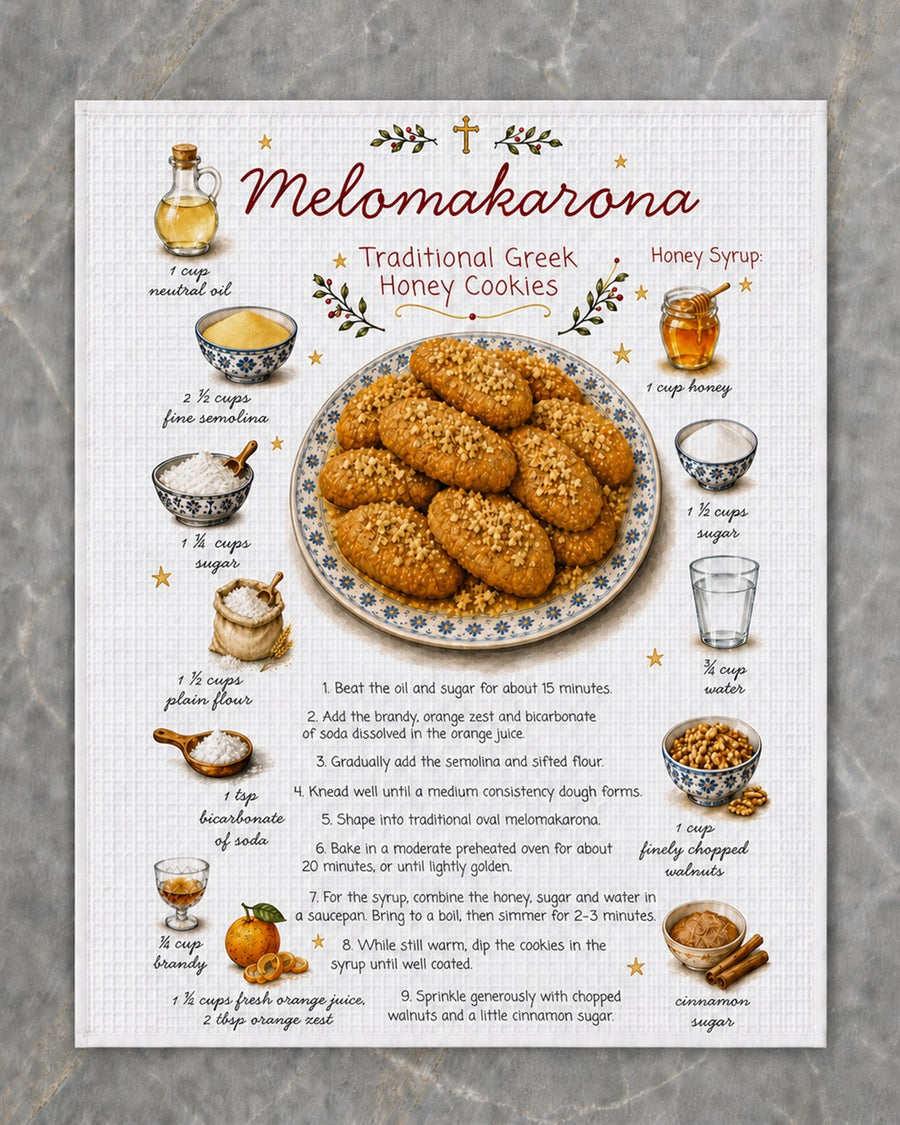 Melomakarona

Traditional Greek Honey Cookies

1 cup neutral oil

2 ½ cups fine semolina

1 ¼ cups sugar

1 ½ cups plain flour

1 tsp bicarbonate of soda

¼ cup brandy

1 ½ cups fresh orange juice, 2 tbsp orange zest

Honey Syrup:

1 cup honey

1 ½ cups sugar

¾ cup water

1 cup finely chopped walnuts

cinnamon sugar

1. Beat the oil and sugar for about 15 minutes.

2. Add the brandy, orange zest and bicarbonate of soda dissolved in the orange juice.

3. Gradually add the semolina and sifted flour.

4. Knead well until a medium consistency dough forms.

5. Shape into traditional oval melomakarona.

6. Bake in a moderate preheated oven for about 20 minutes, or until lightly golden.

7. For the syrup, combine the honey, sugar and water in a saucepan. Bring to a boil, then simmer for 2–3 minutes.

8. While still warm, dip the cookies in the syrup until well coated.

9. Sprinkle generously with chopped walnuts and a little cinnamon sugar.